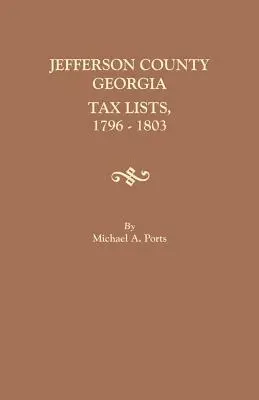 JEFFERSON COUNTY
GEORGIA
TAX LISTS,
1796 - 1803

By
Michael A. Ports